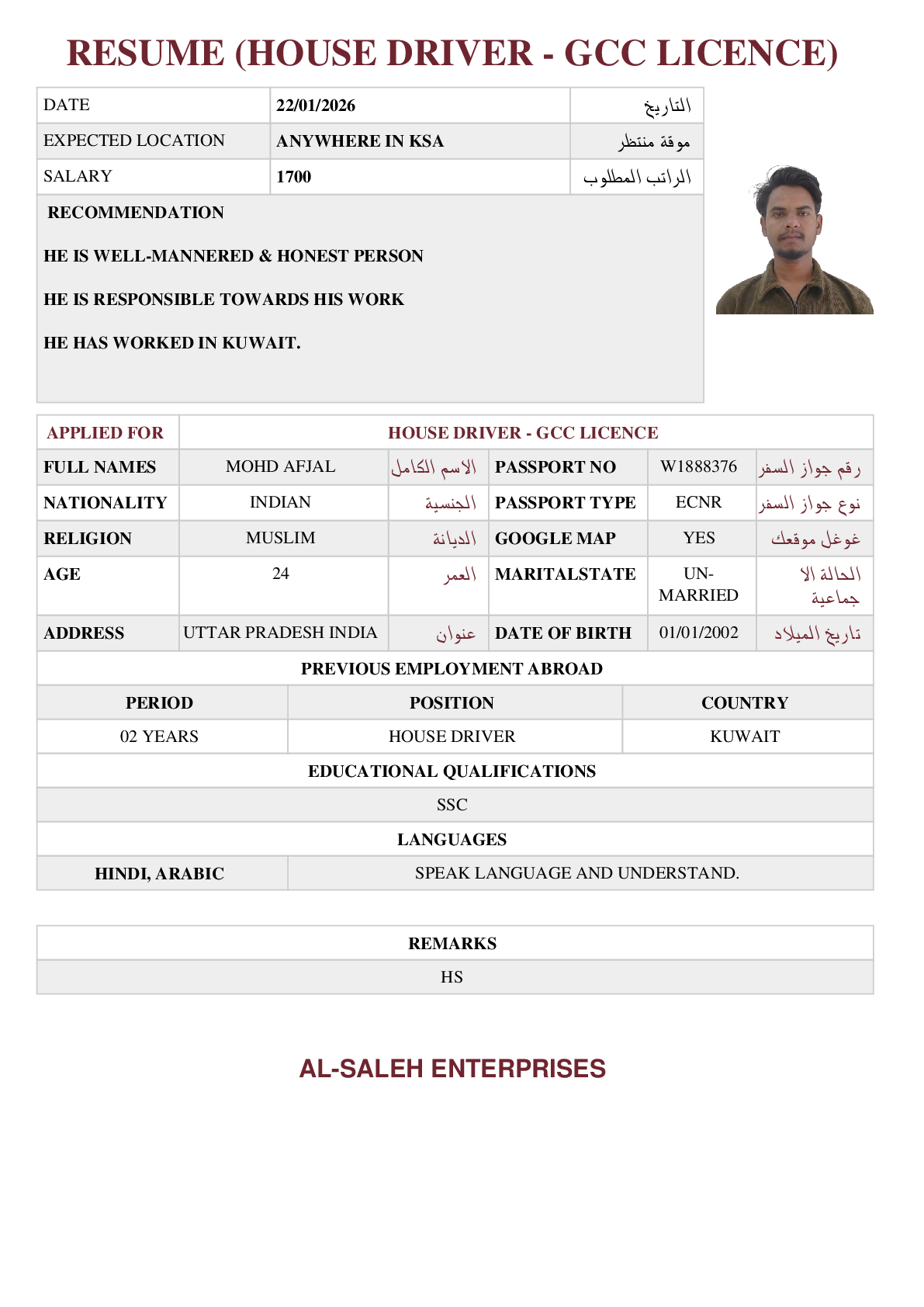 RESUME (HOUSE DRIVER - GCC LICENCE)

| DATE | 22/01/2026 | التاريخ |
|---|---|---|
| EXPECTED LOCATION | ANYWHERE IN KSA | موقة منتظر |
| SALARY | 1700 | الراتب المطلوب |

RECOMMENDATION

HE IS WELL-MANNERED & HONEST PERSON

HE IS RESPONSIBLE TOWARDS HIS WORK

HE HAS WORKED IN KUWAIT.

| APPLIED FOR | HOUSE DRIVER - GCC LICENCE | | | | |
|---|---|---|---|---|---|
| FULL NAMES | MOHD AFJAL | الاسم الكامل | PASSPORT NO | W1888376 | رقم جواز السفر |
| NATIONALITY | INDIAN | الجنسية | PASSPORT TYPE | ECNR | نوع جواز السفر |
| RELIGION | MUSLIM | الديانة | GOOGLE MAP | YES | غوغل موقعك |
| AGE | 24 | العمر | MARITALSTATE | UN-MARRIED | الحالة الا جماعية |
| ADDRESS | UTTAR PRADESH INDIA | عنوان | DATE OF BIRTH | 01/01/2002 | تاريخ الميلاد |

PREVIOUS EMPLOYMENT ABROAD

| PERIOD | POSITION | COUNTRY |
|---|---|---|
| 02 YEARS | HOUSE DRIVER | KUWAIT |

EDUCATIONAL QUALIFICATIONS

SSC

LANGUAGES

| HINDI, ARABIC | SPEAK LANGUAGE AND UNDERSTAND. |
|---|---|

REMARKS

HS

AL-SALEH ENTERPRISES